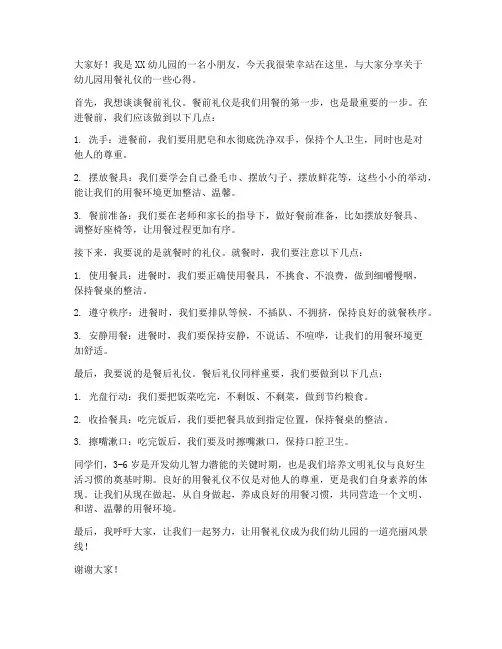 大家好！我是XX幼儿园的一名小朋友，今天我很荣幸站在这里，与大家分享关于幼儿园用餐礼仪的一些心得。

首先，我想谈谈餐前礼仪。餐前礼仪是我们用餐的第一步，也是最重要的一步。在进餐前，我们应该做到以下几点：

1. 洗手：进餐前，我们要用肥皂和水彻底洗净双手，保持个人卫生，同时也是对他人的尊重。

2. 摆放餐具：我们要学会自己叠毛巾、摆放勺子、摆放鲜花等，这些小小的举动，能让我们的用餐环境更加整洁、温馨。

3. 餐前准备：我们要在老师和家长的指导下，做好餐前准备，比如摆放好餐具、调整好座椅等，让用餐过程更加有序。

接下来，我要说的是就餐时的礼仪。就餐时，我们要注意以下几点：

1. 使用餐具：进餐时，我们要正确使用餐具，不挑食、不浪费，做到细嚼慢咽，保持餐桌的整洁。

2. 遵守秩序：进餐时，我们要排队等候，不插队、不拥挤，保持良好的就餐秩序。

3. 安静用餐：进餐时，我们要保持安静，不说话、不喧哗，让我们的用餐环境更加舒适。

最后，我要说的是餐后礼仪。餐后礼仪同样重要，我们要做到以下几点：

1. 光盘行动：我们要把饭菜吃完，不剩饭、不剩菜，做到节约粮食。

2. 收拾餐具：吃完饭后，我们要把餐具放到指定位置，保持餐桌的整洁。

3. 擦嘴漱口：吃完饭后，我们要及时擦嘴漱口，保持口腔卫生。

同学们，3-6岁是开发幼儿智力潜能的关键时期，也是我们培养文明礼仪与良好生活习惯的奠基时期。良好的用餐礼仪不仅是对他人的尊重，更是我们自身素养的体现。让我们从现在做起，从自身做起，养成良好的用餐习惯，共同营造一个文明、和谐、温馨的用餐环境。

最后，我呼吁大家，让我们一起努力，让用餐礼仪成为我们幼儿园的一道亮丽风景线！

谢谢大家！